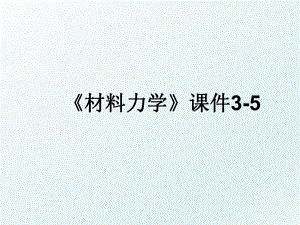 《材料力学》课件3-5